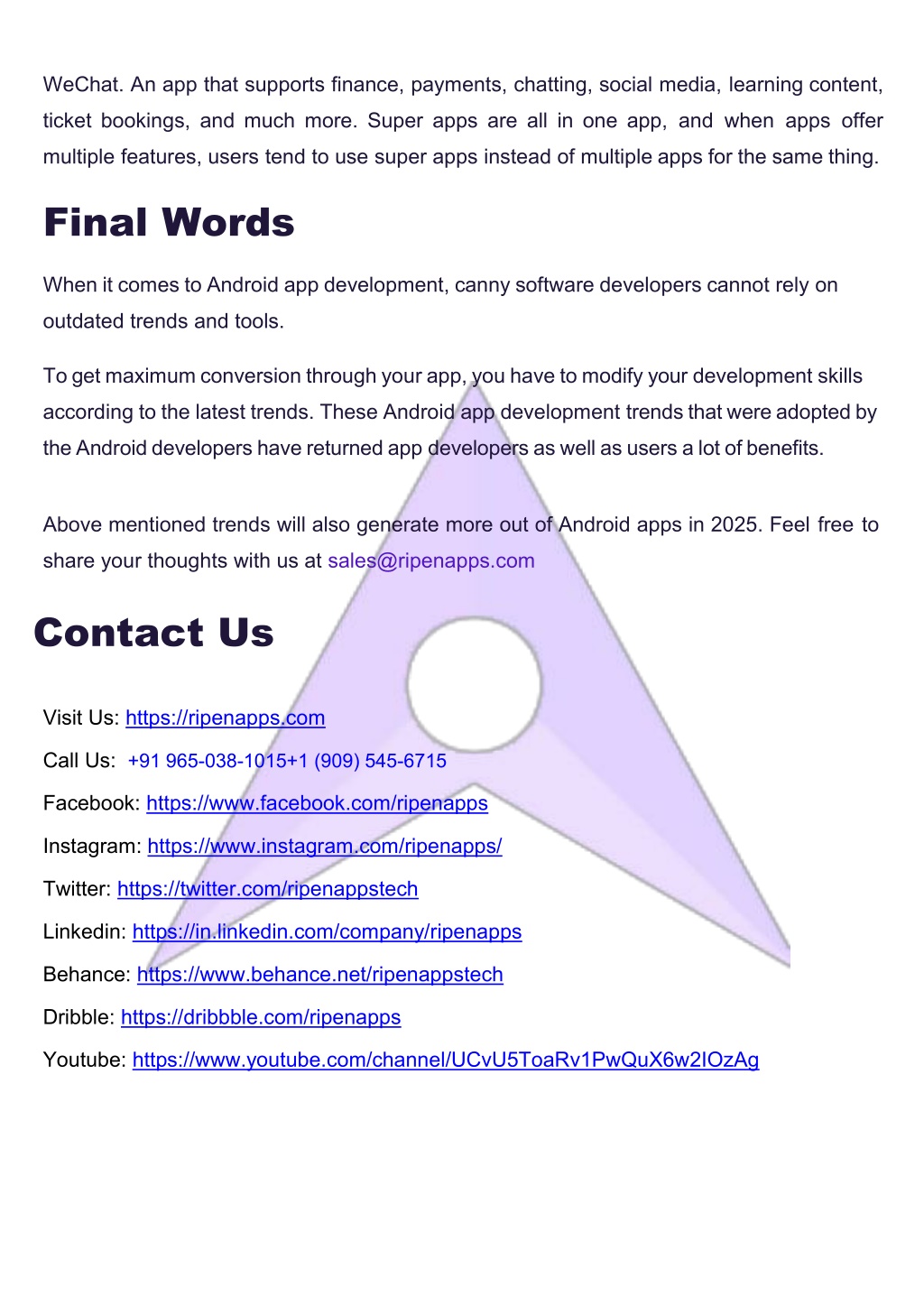 WeChat. An app that supports finance, payments, chatting, social media, learning content, ticket bookings, and much more. Super apps are all in one app, and when apps offer multiple features, users tend to use super apps instead of multiple apps for the same thing.

Final Words

When it comes to Android app development, canny software developers cannot rely on outdated trends and tools.

To get maximum conversion through your app, you have to modify your development skills according to the latest trends. These Android app development trends that were adopted by the Android developers have returned app developers as well as users a lot of benefits.

Above mentioned trends will also generate more out of Android apps in 2025. Feel free to share your thoughts with us at sales@ripenapps.com

Contact Us

Visit Us: https://ripenapps.com

Call Us: +91 965-038-1015+1 (909) 545-6715

Facebook: https://www.facebook.com/ripenapps

Instagram: https://www.instagram.com/ripenapps/

Twitter: https://twitter.com/ripenappstech

Linkedin: https://in.linkedin.com/company/ripenapps

Behance: https://www.behance.net/ripenappstech

Dribble: https://dribbble.com/ripenapps

Youtube: https://www.youtube.com/channel/UCvU5ToaRv1PwQuX6w2IOzAg